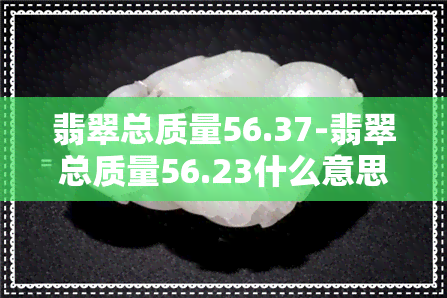 翡翠总质量56.37-翡翠总质量56.23什么意思